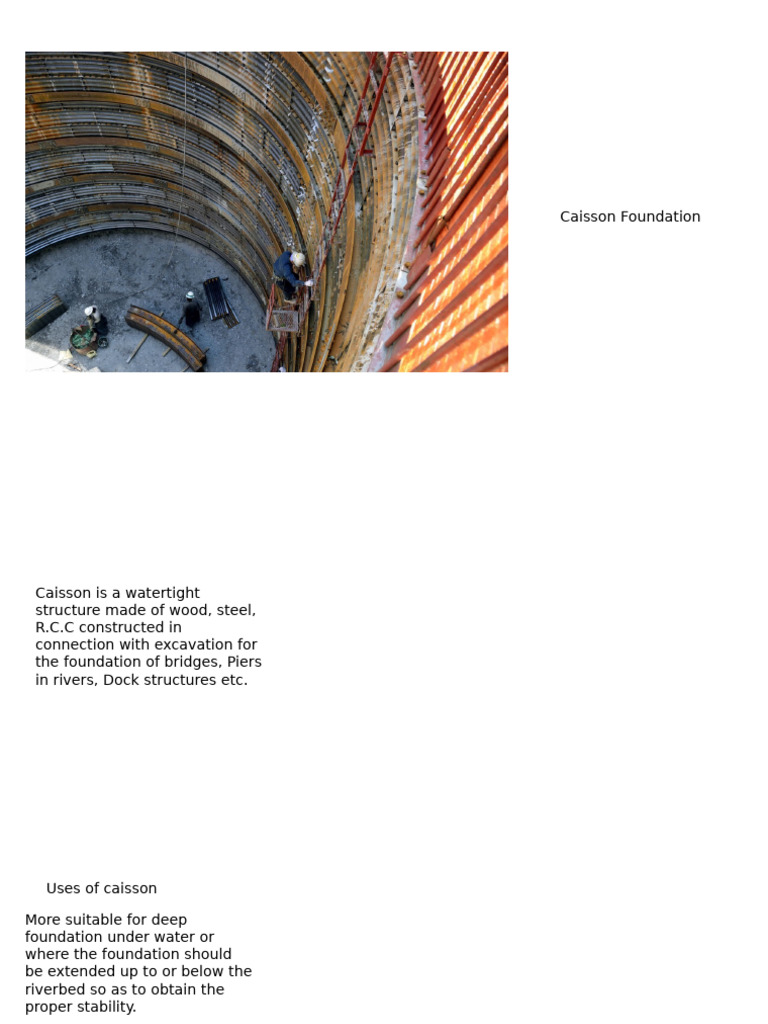 Caisson Foundation

Caisson is a watertight structure made of wood, steel, R.C.C constructed in connection with excavation for the foundation of bridges, Piers in rivers, Dock structures etc.

Uses of caisson

More suitable for deep foundation under water or where the foundation should be extended up to or below the riverbed so as to obtain the proper stability.